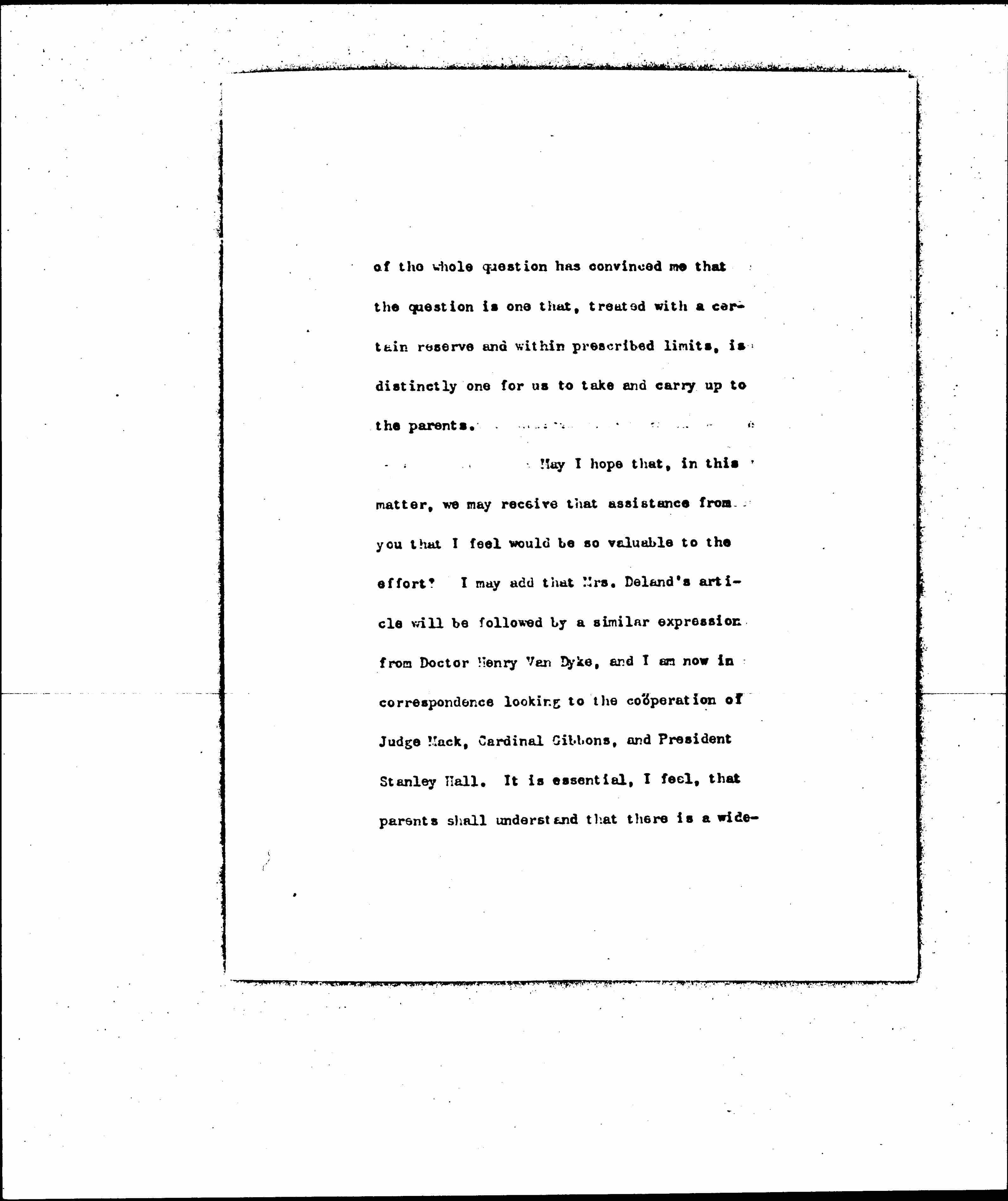 of the whole question has convinced me that the question is one that, treated with a certain reserve and within prescribed limits, is distinctly one for us to take and carry up to the parents.

May I hope that, in this matter, we may receive that assistance from you that I feel would be so valuable to the effort? I may add that Mrs. Deland's article will be followed by a similar expression from Doctor Henry Van Dyke, and I am now in correspondence looking to the coöperation of Judge Mack, Cardinal Gibbons, and President Stanley Hall. It is essential, I feel, that parents shall understand that there is a wide-